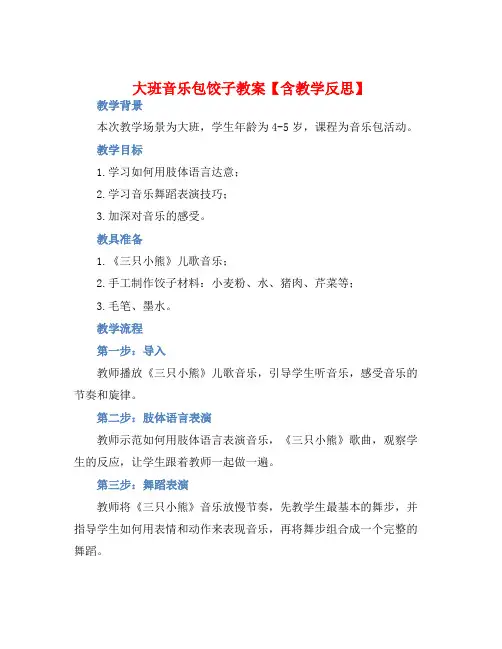 大班音乐包饺子教案【含教学反思】

教学背景

本次教学场景为大班，学生年龄为4-5岁，课程为音乐包活动。

教学目标

1.学习如何用肢体语言达意；

2.学习音乐舞蹈表演技巧；

3.加深对音乐的感受。

教具准备

1.《三只小熊》儿歌音乐；

2.手工制作饺子材料：小麦粉、水、猪肉、芹菜等；

3.毛笔、墨水。

教学流程

第一步：导入

教师播放《三只小熊》儿歌音乐，引导学生听音乐，感受音乐的节奏和旋律。

第二步：肢体语言表演

教师示范如何用肢体语言表演音乐，《三只小熊》歌曲，观察学生的反应，让学生跟着教师一起做一遍。

第三步：舞蹈表演

教师将《三只小熊》音乐放慢节奏，先教学生最基本的舞步，并指导学生如何用表情和动作来表现音乐，再将舞步组合成一个完整的舞蹈。